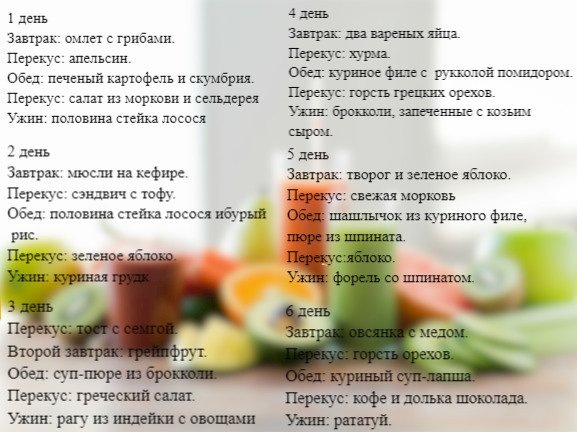 1 день
Завтрак: омлет с грибами.
Перекус: апельсин.
Обед: печеный картофель и скумбрия.
Перекус: салат из моркови и сельдерея
Ужин: половина стейка лосося

2 день
Завтрак: мюсли на кефире.
Перекус: сэндвич с тофу.
Обед: половина стейка лосося ибурый рис.
Перекус: зеленое яблоко.
Ужин: куриная грудк

3 день
Перекус: тост с семгой.
Второй завтрак: грейпфрут.
Обед: суп-пюре из брокколи.
Перекус: греческий салат.
Ужин: рагу из индейки с овощами

4 день
Завтрак: два вареных яйца.
Перекус: хурма.
Обед: куриное филе с рукколой помидором.
Перекус: горсть грецких орехов.
Ужин: брокколи, запеченные с козьим сыром.

5 день
Завтрак: творог и зеленое яблоко.
Перекус: свежая морковь
Обед: шашлычок из куриного филе, пюре из шпината.
Перекус:яблоко.
Ужин: форель со шпинатом.

6 день
Завтрак: овсянка с медом.
Перекус: горсть орехов.
Обед: куриный суп-лапша.
Перекус: кофе и долька шоколада.
Ужин: рататуй.